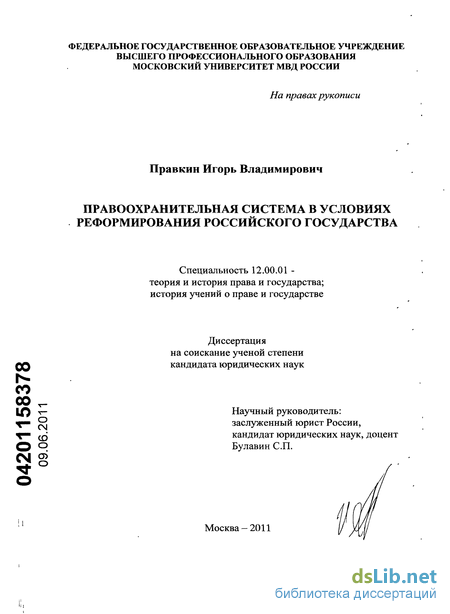 ФЕДЕРАЛЬНОЕ ГОСУДАРСТВЕННОЕ ОБРАЗОВАТЕЛЬНОЕ УЧРЕЖДЕНИЕ
ВЫСШЕГО ПРОФЕССИОНАЛЬНОГО ОБРАЗОВАНИЯ
МОСКОВСКИЙ УНИВЕРСИТЕТ МВД РОССИИ

На правах рукописи

Правкин Игорь Владимирович

ПРАВООХРАНИТЕЛЬНАЯ СИСТЕМА В УСЛОВИЯХ РЕФОРМИРОВАНИЯ РОССИЙСКОГО ГОСУДАРСТВА

Специальность 12.00.01 -
теория и история права и государства;
история учений о праве и государстве

Диссертация
на соискание ученой степени
кандидата юридических наук

04201158378
09.06.2011

Научный руководитель:
заслуженный юрист России,
кандидат юридических наук, доцент
Булавин С.П.

Москва – 2011

dsLib.net
библиотека диссертаций